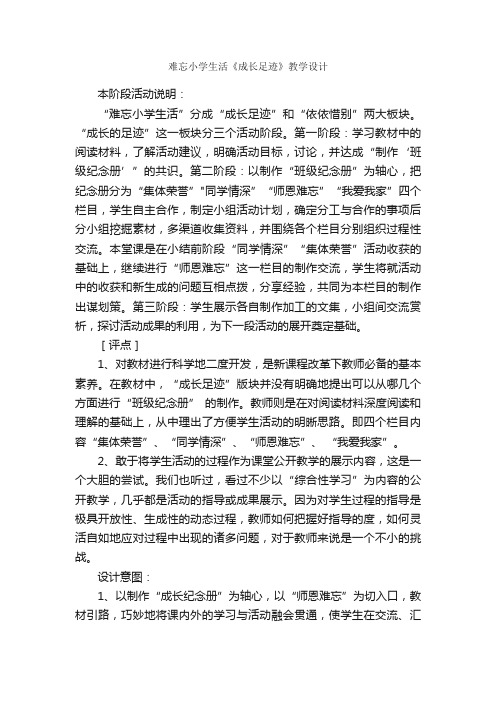 难忘小学生活《成长足迹》教学设计

本阶段活动说明：

“难忘小学生活”分成“成长足迹”和“依依惜别”两大板块。“成长的足迹”这一板块分三个活动阶段。第一阶段：学习教材中的阅读材料，了解活动建议，明确活动目标，讨论，并达成“制作‘班级纪念册’”的共识。第二阶段：以制作“班级纪念册”为轴心，把纪念册分为“集体荣誉”“同学情深”“师恩难忘”“我爱我家”四个栏目，学生自主合作，制定小组活动计划，确定分工与合作的事项后分小组挖掘素材，多渠道收集资料，并围绕各个栏目分别组织过程性交流。本堂课是在小结前阶段“同学情深”“集体荣誉”活动收获的基础上，继续进行“师恩难忘”这一栏目的制作交流，学生将就活动中的收获和新生成的问题互相点拨，分享经验，共同为本栏目的制作出谋划策。第三阶段：学生展示各自制作加工的文集，小组间交流赏析，探讨活动成果的利用，为下一段活动的展开奠定基础。

［评点］

1、对教材进行科学地二度开发，是新课程改革下教师必备的基本素养。在教材中，“成长足迹”版块并没有明确地提出可以从哪几个方面进行“班级纪念册”的制作。教师则是在对阅读材料深度阅读和理解的基础上，从中理出了方便学生活动的明晰思路。即四个栏目内容“集体荣誉”、“同学情深”、“师恩难忘”、“我爱我家”。

2、敢于将学生活动的过程作为课堂公开教学的展示内容，这是一个大胆的尝试。我们也听过，看过不少以“综合性学习”为内容的公开教学，几乎都是活动的指导或成果展示。因为对学生过程的指导是极具开放性、生成性的动态过程，教师如何把握好指导的度，如何灵活自如地应对过程中出现的诸多问题，对于教师来说是一个不小的挑战。

设计意图：

1、以制作“成长纪念册”为轴心，以“师恩难忘”为切入口，教材引路，巧妙地将课内外的学习与活动融会贯通，使学生在交流、汇